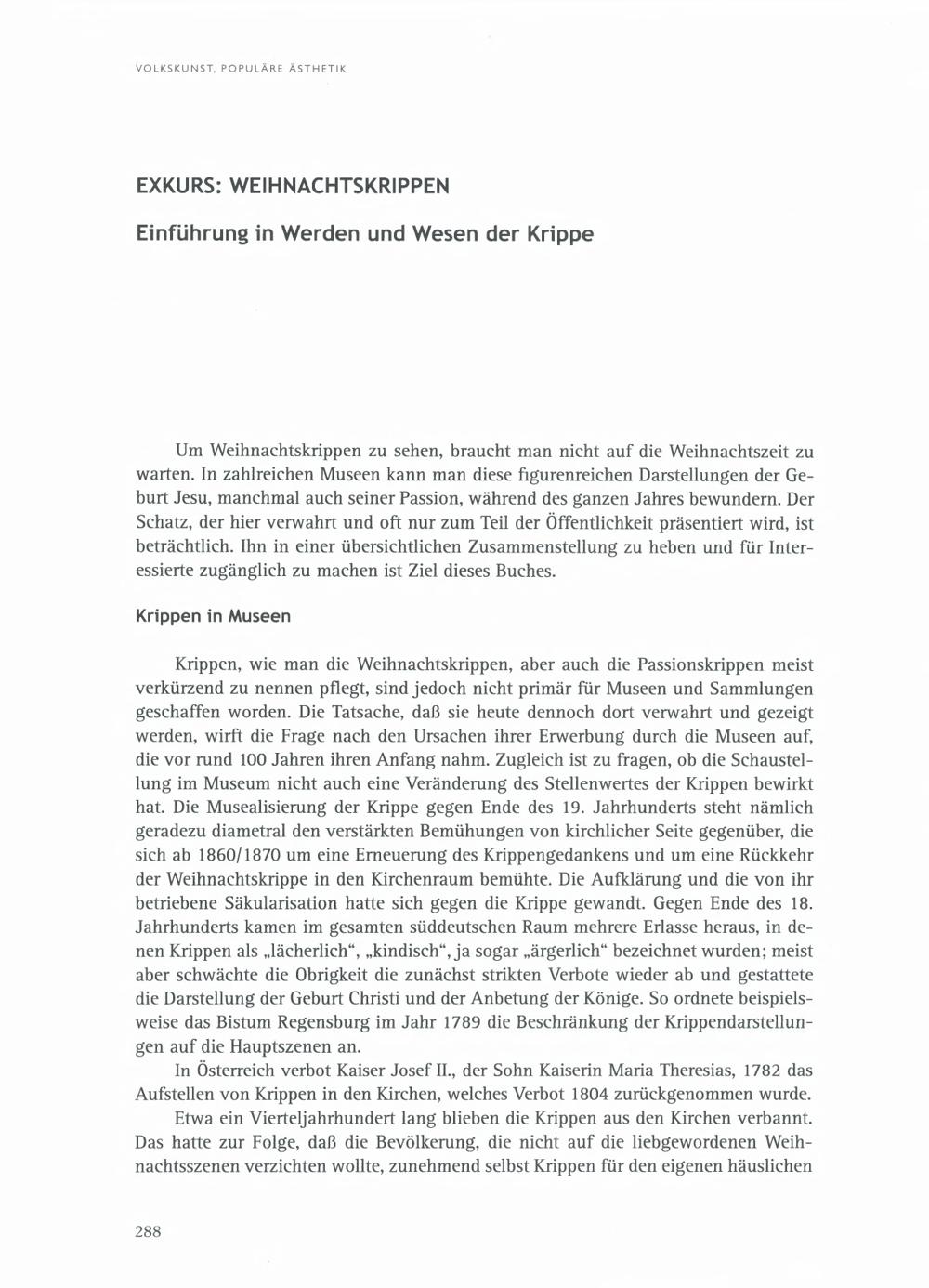 VOLKSKUNST, POPULÄRE ÄSTHETIK

EXKURS: WEIHNACHTSKRIPPEN

Einführung in Werden und Wesen der Krippe

Um Weihnachtskrippen zu sehen, braucht man nicht auf die Weihnachtszeit zu warten. In zahlreichen Museen kann man diese figurenreichen Darstellungen der Geburt Jesu, manchmal auch seiner Passion, während des ganzen Jahres bewundern. Der Schatz, der hier verwahrt und oft nur zum Teil der Öffentlichkeit präsentiert wird, ist beträchtlich. Ihn in einer übersichtlichen Zusammenstellung zu heben und für Interessierte zugänglich zu machen ist Ziel dieses Buches.

Krippen in Museen

Krippen, wie man die Weihnachtskrippen, aber auch die Passionskrippen meist verkürzend zu nennen pflegt, sind jedoch nicht primär für Museen und Sammlungen geschaffen worden. Die Tatsache, daß sie heute dennoch dort verwahrt und gezeigt werden, wirft die Frage nach den Ursachen ihrer Erwerbung durch die Museen auf, die vor rund 100 Jahren ihren Anfang nahm. Zugleich ist zu fragen, ob die Schaustellung im Museum nicht auch eine Veränderung des Stellenwertes der Krippen bewirkt hat. Die Musealisierung der Krippe gegen Ende des 19. Jahrhunderts steht nämlich geradezu diametral den verstärkten Bemühungen von kirchlicher Seite gegenüber, die sich ab 1860/1870 um eine Erneuerung des Krippengedankens und um eine Rückkehr der Weihnachtskrippe in den Kirchenraum bemühte. Die Aufklärung und die von ihr betriebene Säkularisation hatte sich gegen die Krippe gewandt. Gegen Ende des 18. Jahrhunderts kamen im gesamten süddeutschen Raum mehrere Erlasse heraus, in denen Krippen als „lächerlich“, „kindisch“, ja sogar „ärgerlich“ bezeichnet wurden; meist aber schwächte die Obrigkeit die zunächst strikten Verbote wieder ab und gestattete die Darstellung der Geburt Christi und der Anbetung der Könige. So ordnete beispielsweise das Bistum Regensburg im Jahr 1789 die Beschränkung der Krippendarstellungen auf die Hauptszenen an.

In Österreich verbot Kaiser Josef II., der Sohn Kaiserin Maria Theresias, 1782 das Aufstellen von Krippen in den Kirchen, welches Verbot 1804 zurückgenommen wurde.

Etwa ein Vierteljahrhundert lang blieben die Krippen aus den Kirchen verbannt. Das hatte zur Folge, daß die Bevölkerung, die nicht auf die liebgewordenen Weihnachtsszenen verzichten wollte, zunehmend selbst Krippen für den eigenen häuslichen

288